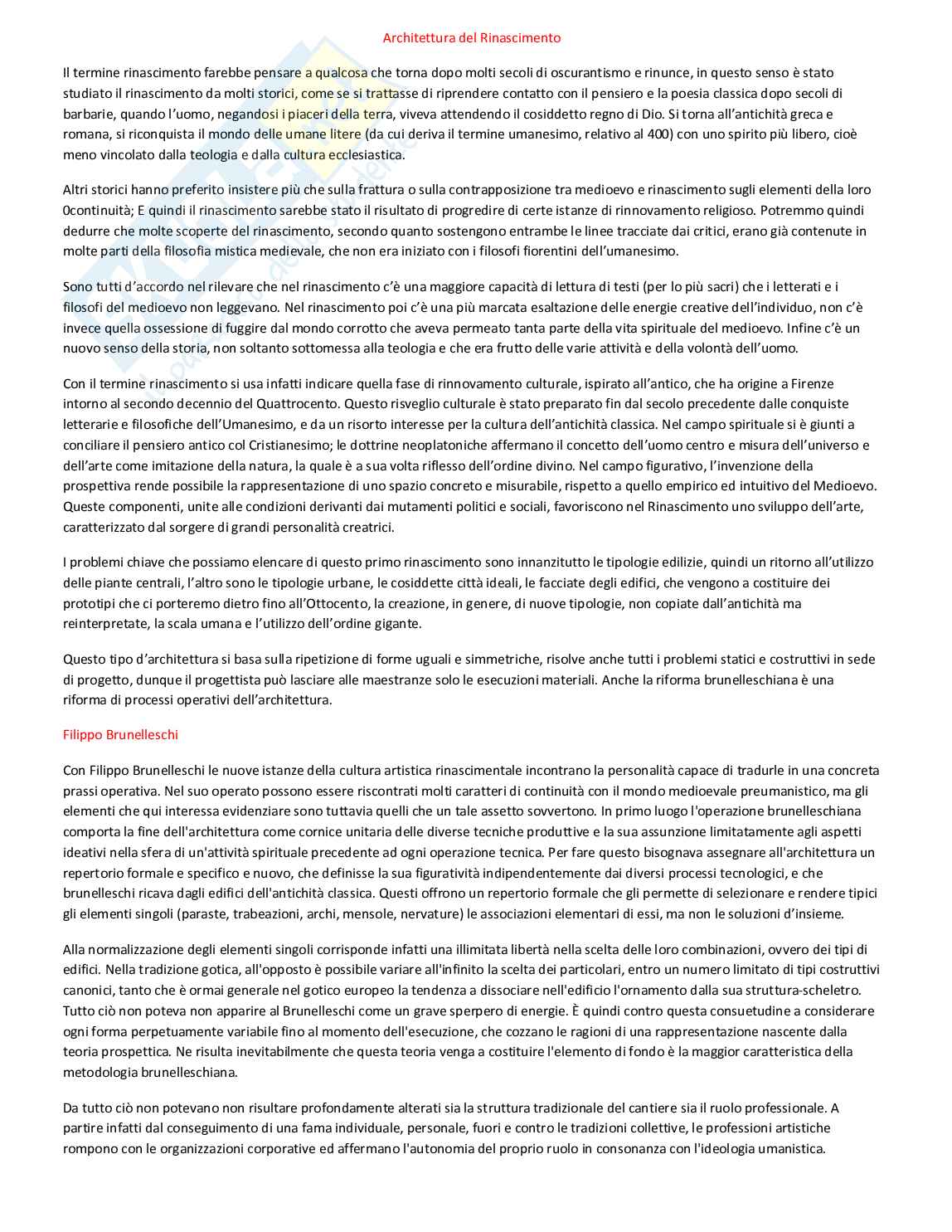 Architettura del Rinascimento

Il termine rinascimento farebbe pensare a qualcosa che torna dopo molti secoli di oscurantismo e rinunce, in questo senso è stato studiato il rinascimento da molti storici, come se si trattasse di riprendere contatto con il pensiero e la poesia classica dopo secoli di barbarie, quando l'uomo, negandosi i piaceri della terra, viveva attendendo il cosiddetto regno di Dio. Si torna all'antichità greca e romana, si riconquista il mondo delle umane litere (da cui deriva il termine umanesimo, relativo al 400) con uno spirito più libero, cioè meno vincolato dalla teologia e dalla cultura ecclesiastica.

Altri storici hanno preferito insistere più che sulla frattura o sulla contrapposizione tra medioevo e rinascimento sugli elementi della loro 0continuità; E quindi il rinascimento sarebbe stato il risultato di progredire di certe istanze di rinnovamento religioso. Potremmo quindi dedurre che molte scoperte del rinascimento, secondo quanto sostengono entrambe le linee tracciate dai critici, erano già contenute in molte parti della filosofia mistica medievale, che non era iniziato con i filosofi fiorentini dell'umanesimo.

Sono tutti d'accordo nel rilevare che nel rinascimento c'è una maggiore capacità di lettura di testi (per lo più sacri) che i letterati e i filosofi del medioevo non leggevano. Nel rinascimento poi c'è una più marcata esaltazione delle energie creative dell'individuo, non c'è invece quella ossessione di fuggire dal mondo corrotto che aveva permeato tanta parte della vita spirituale del medioevo. Infine c'è un nuovo senso della storia, non soltanto sottomessa alla teologia e che era frutto delle varie attività e della volontà dell'uomo.

Con il termine rinascimento si usa infatti indicare quella fase di rinnovamento culturale, ispirato all'antico, che ha origine a Firenze intorno al secondo decennio del Quattrocento. Questo risveglio culturale è stato preparato fin dal secolo precedente dalle conquiste letterarie e filosofiche dell'Umanesimo, e da un risorto interesse per la cultura dell'antichità classica. Nel campo spirituale si è giunti a conciliare il pensiero antico col Cristianesimo; le dottrine neoplatoniche affermano il concetto dell'uomo centro e misura dell'universo e dell'arte come imitazione della natura, la quale è a sua volta riflesso dell'ordine divino. Nel campo figurativo, l'invenzione della prospettiva rende possibile la rappresentazione di uno spazio concreto e misurabile, rispetto a quello empirico ed intuitivo del Medioevo. Queste componenti, unite alle condizioni derivanti dai mutamenti politici e sociali, favoriscono nel Rinascimento uno sviluppo dell'arte, caratterizzato dal sorgere di grandi personalità creatrici.

I problemi chiave che possiamo elencare di questo primo rinascimento sono innanzitutto le tipologie edilizie, quindi un ritorno all'utilizzo delle piante centrali, l'altro sono le tipologie urbane, le cosiddette città ideali, le facciate degli edifici, che vengono a costituire dei prototipi che ci porteremo dietro fino all'Ottocento, la creazione, in genere, di nuove tipologie, non copiate dall'antichità ma reinterpretate, la scala umana e l'utilizzo dell'ordine gigante.

Questo tipo d'architettura si basa sulla ripetizione di forme uguali e simmetriche, risolve anche tutti i problemi statici e costruttivi in sede di progetto, dunque il progettista può lasciare alle maestranze solo le esecuzioni materiali. Anche la riforma brunelleschiana è una riforma di processi operativi dell'architettura.

Filippo Brunelleschi

Con Filippo Brunelleschi le nuove istanze della cultura artistica rinascimentale incontrano la personalità capace di tradurle in una concreta prassi operativa. Nel suo operato possono essere riscontrati molti caratteri di continuità con il mondo medioevale preumanistico, ma gli elementi che qui interessa evidenziare sono tuttavia quelli che un tale assetto sovvertono. In primo luogo l'operazione brunelleschiana comporta la fine dell'architettura come cornice unitaria delle diverse tecniche produttive e la sua assunzione limitatamente agli aspetti ideativi nella sfera di un'attività spirituale precedente ad ogni operazione tecnica. Per fare questo bisognava assegnare all'architettura un repertorio formale e specifico e nuovo, che definisse la sua figuratività indipendentemente dai diversi processi tecnologici, e che brunelleschi ricava dagli edifici dell'antichità classica. Questi offrono un repertorio formale che gli permette di selezionare e rendere tipici gli elementi singoli (paraste, trabeazioni, archi, mensole, nervature) le associazioni elementari di essi, ma non le soluzioni d'insieme.

Alla normalizzazione degli elementi singoli corrisponde infatti una illimitata libertà nella scelta delle loro combinazioni, ovvero dei tipi di edifici. Nella tradizione gotica, all'opposto è possibile variare all'infinito la scelta dei particolari, entro un numero limitato di tipi costruttivi canonici, tanto che è ormai generale nel gotico europeo la tendenza a dissociare nell'edificio l'ornamento dalla sua struttura-scheletro. Tutto ciò non poteva non apparire al Brunelleschi come un grave sperpero di energie. È quindi contro questa consuetudine a considerare ogni forma perpetuamente variabile fino al momento dell'esecuzione, che cozzano le ragioni di una rappresentazione nascente dalla teoria prospettica. Ne risulta inevitabilmente che questa teoria venga a costituire l'elemento di fondo è la maggior caratteristica della metodologia brunelleschiana.

Da tutto ciò non potevano non risultare profondamente alterati sia la struttura tradizionale del cantiere sia il ruolo professionale. A partire infatti dal conseguimento di una fama individuale, personale, fuori e contro le tradizioni collettive, le professioni artistiche rompono con le organizzazioni corporative ed affermano l'autonomia del proprio ruolo in consonanza con l'ideologia umanistica.